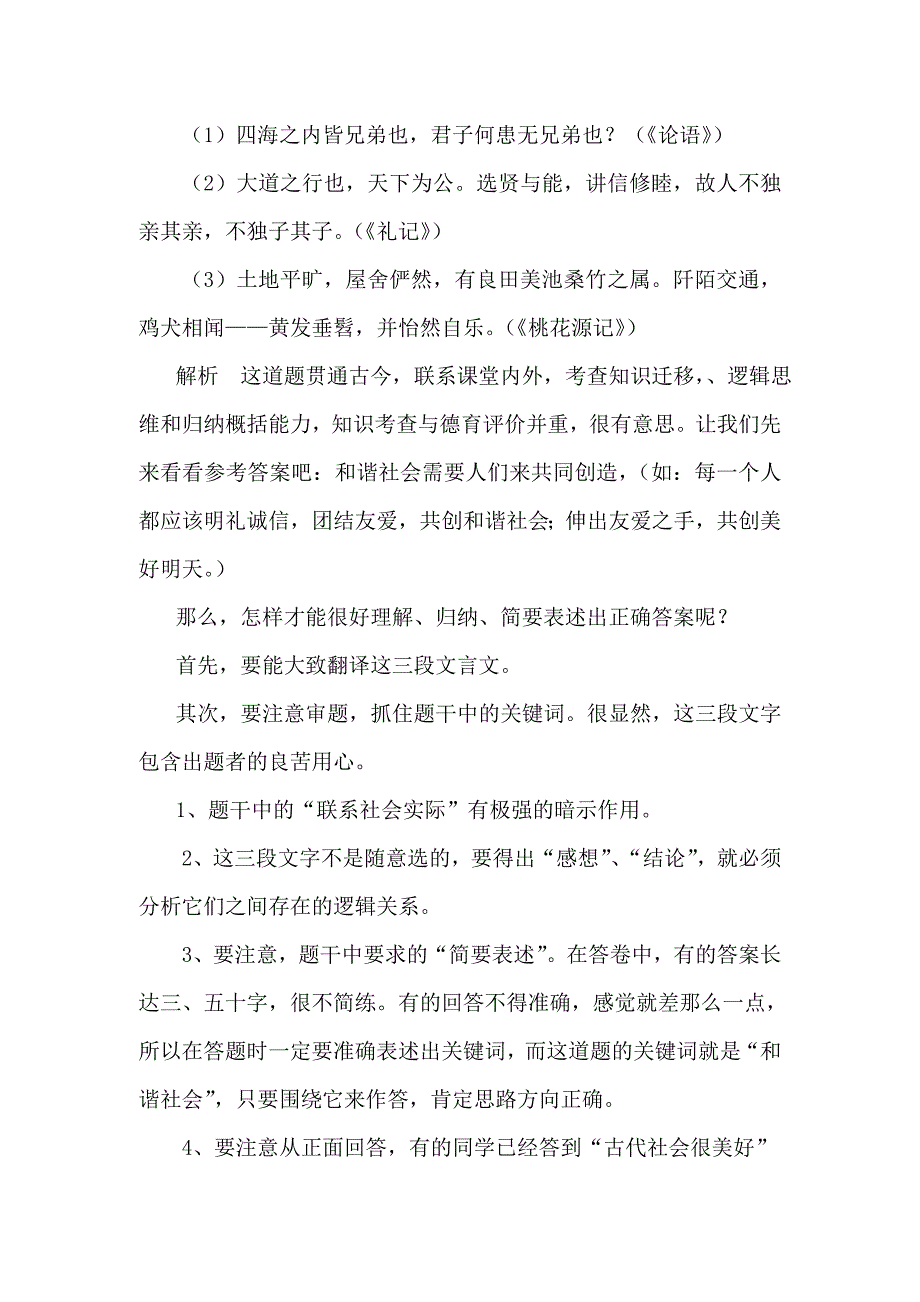 （1）四海之内皆兄弟也，君子何患无兄弟也？（《论语》）

（2）大道之行也，天下为公。选贤与能，讲信修睦，故人不独亲其亲，不独子其子。(《礼记》)

（3）土地平旷，屋舍俨然，有良田美池桑竹之属。阡陌交通，鸡犬相闻——黄发垂髫，并怡然自乐。(《桃花源记》)

解析　这道题贯通古今，联系课堂内外，考查知识迁移，、逻辑思维和归纳概括能力，知识考查与德育评价并重，很有意思。让我们先来看看参考答案吧：和谐社会需要人们来共同创造，(如：每一个人都应该明礼诚信，团结友爱，共创和谐社会;伸出友爱之手，共创美好明天。)

那么，怎样才能很好理解、归纳、简要表述出正确答案呢？

首先，要能大致翻译这三段文言文。

其次，要注意审题，抓住题干中的关键词。很显然，这三段文字包含出题者的良苦用心。

1、题干中的“联系社会实际”有极强的暗示作用。

2、这三段文字不是随意选的，要得出“感想”、“结论”，就必须分析它们之间存在的逻辑关系。

3、要注意，题干中要求的“简要表述”。在答卷中，有的答案长达三、五十字，很不简练。有的回答不得准确，感觉就差那么一点，所以在答题时一定要准确表述出关键词，而这道题的关键词就是“和谐社会”，只要围绕它来作答，肯定思路方向正确。

4、要注意从正面回答，有的同学已经答到“古代社会很美好”